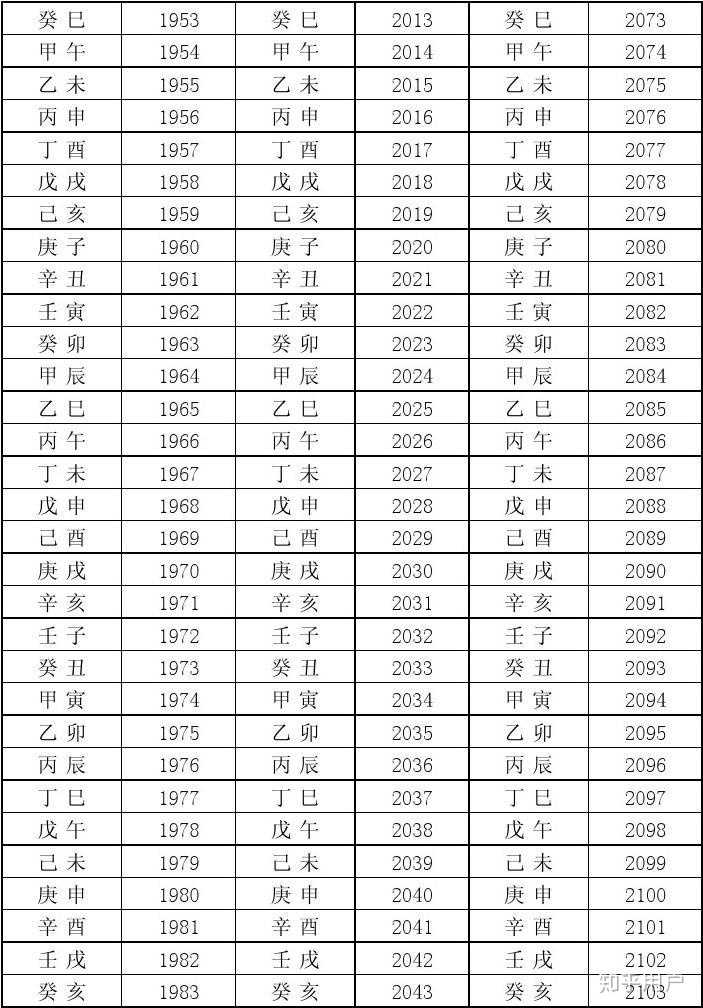 | 癸巳 | 1953 | 癸巳 | 2013 | 癸巳 | 2073 |
|---|---|---|---|---|---|
| 甲午 | 1954 | 甲午 | 2014 | 甲午 | 2074 |
| 乙未 | 1955 | 乙未 | 2015 | 乙未 | 2075 |
| 丙申 | 1956 | 丙申 | 2016 | 丙申 | 2076 |
| 丁酉 | 1957 | 丁酉 | 2017 | 丁酉 | 2077 |
| 戊戌 | 1958 | 戊戌 | 2018 | 戊戌 | 2078 |
| 己亥 | 1959 | 己亥 | 2019 | 己亥 | 2079 |
| 庚子 | 1960 | 庚子 | 2020 | 庚子 | 2080 |
| 辛丑 | 1961 | 辛丑 | 2021 | 辛丑 | 2081 |
| 壬寅 | 1962 | 壬寅 | 2022 | 壬寅 | 2082 |
| 癸卯 | 1963 | 癸卯 | 2023 | 癸卯 | 2083 |
| 甲辰 | 1964 | 甲辰 | 2024 | 甲辰 | 2084 |
| 乙巳 | 1965 | 乙巳 | 2025 | 乙巳 | 2085 |
| 丙午 | 1966 | 丙午 | 2026 | 丙午 | 2086 |
| 丁未 | 1967 | 丁未 | 2027 | 丁未 | 2087 |
| 戊申 | 1968 | 戊申 | 2028 | 戊申 | 2088 |
| 己酉 | 1969 | 己酉 | 2029 | 己酉 | 2089 |
| 庚戌 | 1970 | 庚戌 | 2030 | 庚戌 | 2090 |
| 辛亥 | 1971 | 辛亥 | 2031 | 辛亥 | 2091 |
| 壬子 | 1972 | 壬子 | 2032 | 壬子 | 2092 |
| 癸丑 | 1973 | 癸丑 | 2033 | 癸丑 | 2093 |
| 甲寅 | 1974 | 甲寅 | 2034 | 甲寅 | 2094 |
| 乙卯 | 1975 | 乙卯 | 2035 | 乙卯 | 2095 |
| 丙辰 | 1976 | 丙辰 | 2036 | 丙辰 | 2096 |
| 丁巳 | 1977 | 丁巳 | 2037 | 丁巳 | 2097 |
| 戊午 | 1978 | 戊午 | 2038 | 戊午 | 2098 |
| 己未 | 1979 | 己未 | 2039 | 己未 | 2099 |
| 庚申 | 1980 | 庚申 | 2040 | 庚申 | 2100 |
| 辛酉 | 1981 | 辛酉 | 2041 | 辛酉 | 2101 |
| 壬戌 | 1982 | 壬戌 | 2042 | 壬戌 | 2102 |
| 癸亥 | 1983 | 癸亥 | 2043 | 癸亥 | 2103 |

知乎用户